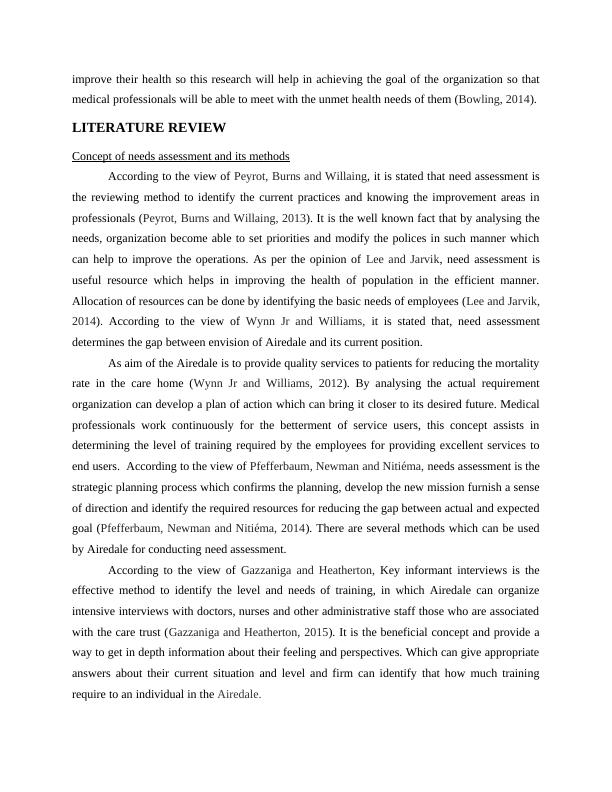 improve their health so this research will help in achieving the goal of the organization so that medical professionals will be able to meet with the unmet health needs of them (Bowling, 2014).

LITERATURE REVIEW

Concept of needs assessment and its methods

According to the view of Peyrot, Burns and Willaing, it is stated that need assessment is the reviewing method to identify the current practices and knowing the improvement areas in professionals (Peyrot, Burns and Willaing, 2013). It is the well known fact that by analysing the needs, organization become able to set priorities and modify the polices in such manner which can help to improve the operations. As per the opinion of Lee and Jarvik, need assessment is useful resource which helps in improving the health of population in the efficient manner. Allocation of resources can be done by identifying the basic needs of employees (Lee and Jarvik, 2014). According to the view of Wynn Jr and Williams, it is stated that, need assessment determines the gap between envision of Airedale and its current position.

As aim of the Airedale is to provide quality services to patients for reducing the mortality rate in the care home (Wynn Jr and Williams, 2012). By analysing the actual requirement organization can develop a plan of action which can bring it closer to its desired future. Medical professionals work continuously for the betterment of service users, this concept assists in determining the level of training required by the employees for providing excellent services to end users. According to the view of Pfefferbaum, Newman and Nitiéma, needs assessment is the strategic planning process which confirms the planning, develop the new mission furnish a sense of direction and identify the required resources for reducing the gap between actual and expected goal (Pfefferbaum, Newman and Nitiéma, 2014). There are several methods which can be used by Airedale for conducting need assessment.

According to the view of Gazzaniga and Heatherton, Key informant interviews is the effective method to identify the level and needs of training, in which Airedale can organize intensive interviews with doctors, nurses and other administrative staff those who are associated with the care trust (Gazzaniga and Heatherton, 2015). It is the beneficial concept and provide a way to get in depth information about their feeling and perspectives. Which can give appropriate answers about their current situation and level and firm can identify that how much training require to an individual in the Airedale.